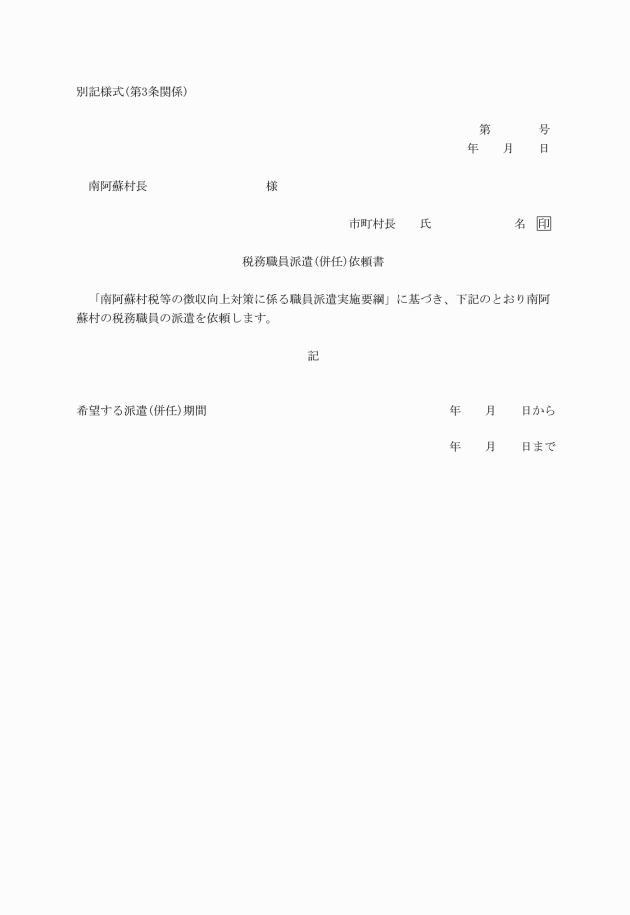 別記様式(第3条関係)

第　　号
年　月　日

南阿蘇村長　　　　　　様

市町村長　氏　　　　名 印

税務職員派遣(併任)依頼書

「南阿蘇村税等の徴収向上対策に係る職員派遣実施要綱」に基づき、下記のとおり南阿蘇村の税務職員の派遣を依頼します。

記

希望する派遣(併任)期間　　年　月　日から

年　月　日まで